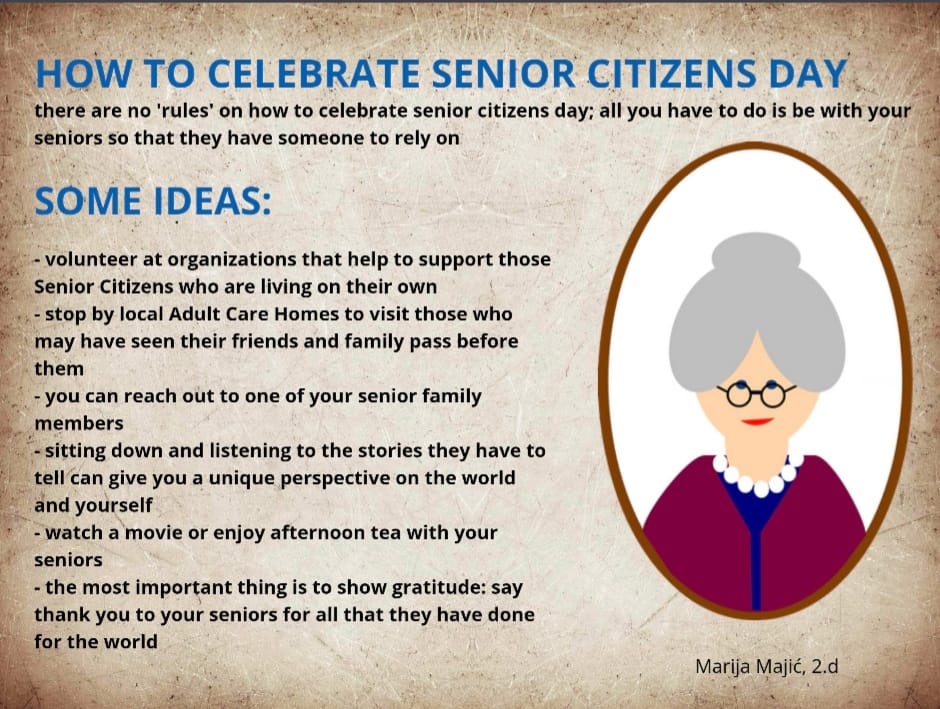 HOW TO CELEBRATE SENIOR CITIZENS DAY

there are no 'rules' on how to celebrate senior citizens day; all you have to do is be with your seniors so that they have someone to rely on

SOME IDEAS:

- volunteer at organizations that help to support those Senior Citizens who are living on their own
- stop by local Adult Care Homes to visit those who may have seen their friends and family pass before them
- you can reach out to one of your senior family members
- sitting down and listening to the stories they have to tell can give you a unique perspective on the world and yourself
- watch a movie or enjoy afternoon tea with your seniors
- the most important thing is to show gratitude: say thank you to your seniors for all that they have done for the world

Marija Majić, 2.d